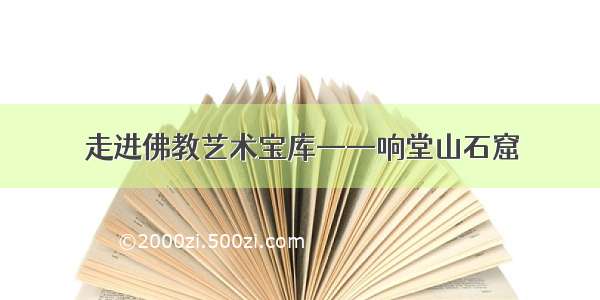 走进佛教艺术宝库——响堂山石窟

©2000zi.500zi.com